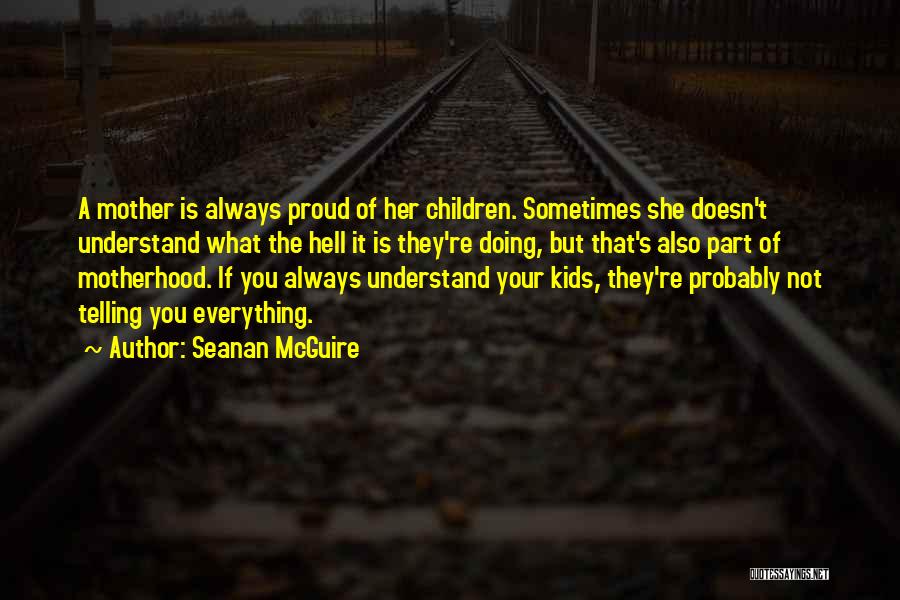 A mother is always proud of her children. Sometimes she doesn't understand what the hell it is they're doing, but that's also part of motherhood. If you always understand your kids, they're probably not telling you everything.

~ Author: Seanan McGuire

QUOTESSAYINGS.NET